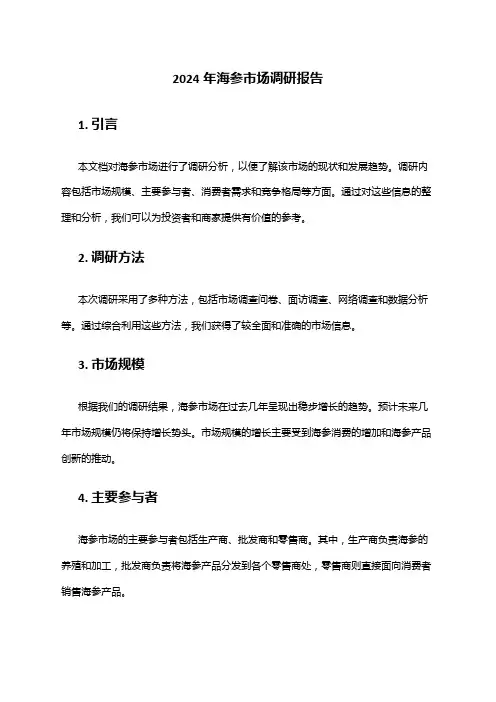 2024 年海参市场调研报告

1. 引言

本文档对海参市场进行了调研分析，以便了解该市场的现状和发展趋势。调研内容包括市场规模、主要参与者、消费者需求和竞争格局等方面。通过对这些信息的整理和分析，我们可以为投资者和商家提供有价值的参考。

2. 调研方法

本次调研采用了多种方法，包括市场调查问卷、面访调查、网络调查和数据分析等。通过综合利用这些方法，我们获得了较全面和准确的市场信息。

3. 市场规模

根据我们的调研结果，海参市场在过去几年呈现出稳步增长的趋势。预计未来几年市场规模仍将保持增长势头。市场规模的增长主要受到海参消费的增加和海参产品创新的推动。

4. 主要参与者

海参市场的主要参与者包括生产商、批发商和零售商。其中，生产商负责海参的养殖和加工，批发商负责将海参产品分发到各个零售商处，零售商则直接面向消费者销售海参产品。